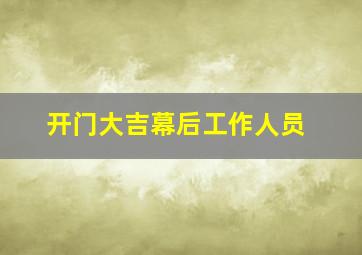 开门大吉幕后工作人员